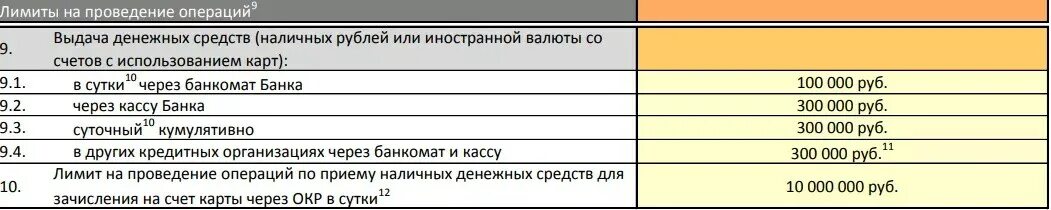 | Лимиты на проведение операций$^{9}$ | | |
|---|---|---|
| 9. | Выдача денежных средств (наличных рублей или иностранной валюты со счетов с использованием карт): | |
| 9.1. | в сутки$^{10}$ через банкомат Банка | 100 000 руб. |
| 9.2. | через кассу Банка | 300 000 руб. |
| 9.3. | суточный$^{10}$ кумулятивно | 300 000 руб. |
| 9.4. | в других кредитных организациях через банкомат и кассу | 300 000 руб.$^{11}$ |
| 10. | Лимит на проведение операций по приему наличных денежных средств для зачисления на счет карты через ОКР в сутки$^{12}$ | 10 000 000 руб. |